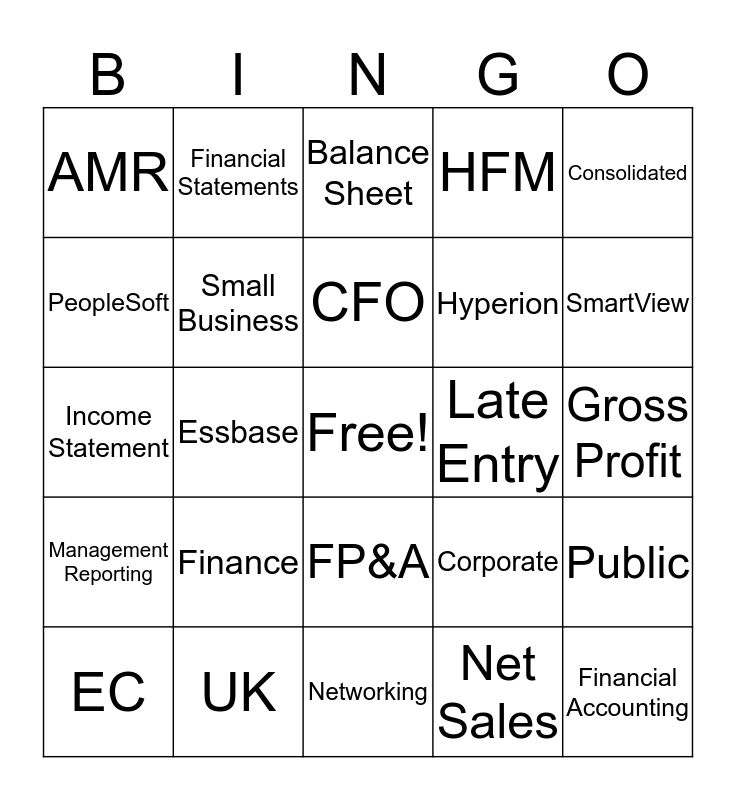 | B | I | N | G | O |
|---|---|---|---|---|
| AMR | Financial Statements | Balance Sheet | HFM | Consolidated |
| PeopleSoft | Small Business | CFO | Hyperion | SmartView |
| Income Statement | Essbase | Free! | Late Entry | Gross Profit |
| Management Reporting | Finance | FP&A | Corporate | Public |
| EC | UK | Networking | Net Sales | Financial Accounting |